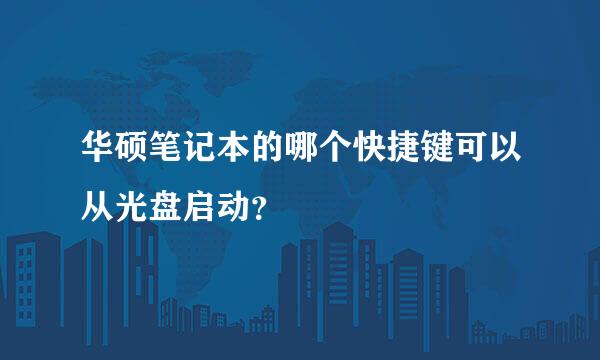 华硕笔记本的哪个快捷键可以从光盘启动？